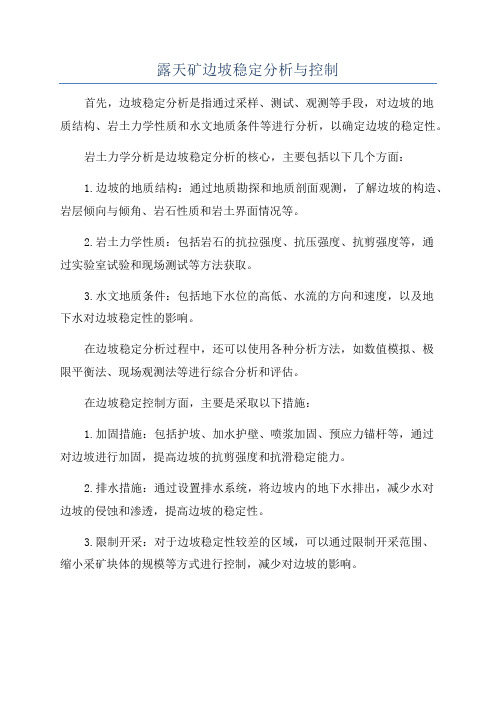 露天矿边坡稳定分析与控制

首先，边坡稳定分析是指通过采样、测试、观测等手段，对边坡的地质结构、岩土力学性质和水文地质条件等进行分析，以确定边坡的稳定性。

岩土力学分析是边坡稳定分析的核心，主要包括以下几个方面：

1.边坡的地质结构：通过地质勘探和地质剖面观测，了解边坡的构造、岩层倾向与倾角、岩石性质和岩土界面情况等。

2.岩土力学性质：包括岩石的抗拉强度、抗压强度、抗剪强度等，通过实验室试验和现场测试等方法获取。

3.水文地质条件：包括地下水位的高低、水流的方向和速度，以及地下水对边坡稳定性的影响。

在边坡稳定分析过程中，还可以使用各种分析方法，如数值模拟、极限平衡法、现场观测法等进行综合分析和评估。

在边坡稳定控制方面，主要是采取以下措施：

1.加固措施：包括护坡、加水护壁、喷浆加固、预应力锚杆等，通过对边坡进行加固，提高边坡的抗剪强度和抗滑稳定能力。

2.排水措施：通过设置排水系统，将边坡内的地下水排出，减少水对边坡的侵蚀和渗透，提高边坡的稳定性。

3.限制开采：对于边坡稳定性较差的区域，可以通过限制开采范围、缩小采矿块体的规模等方式进行控制，减少对边坡的影响。